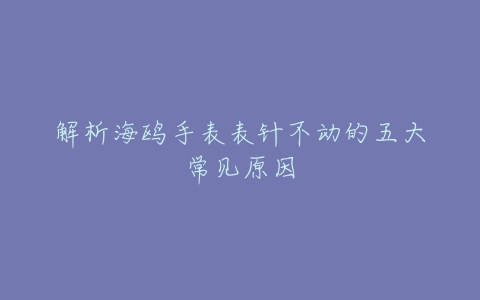 解析海鸥手表表针不动的五大常见原因